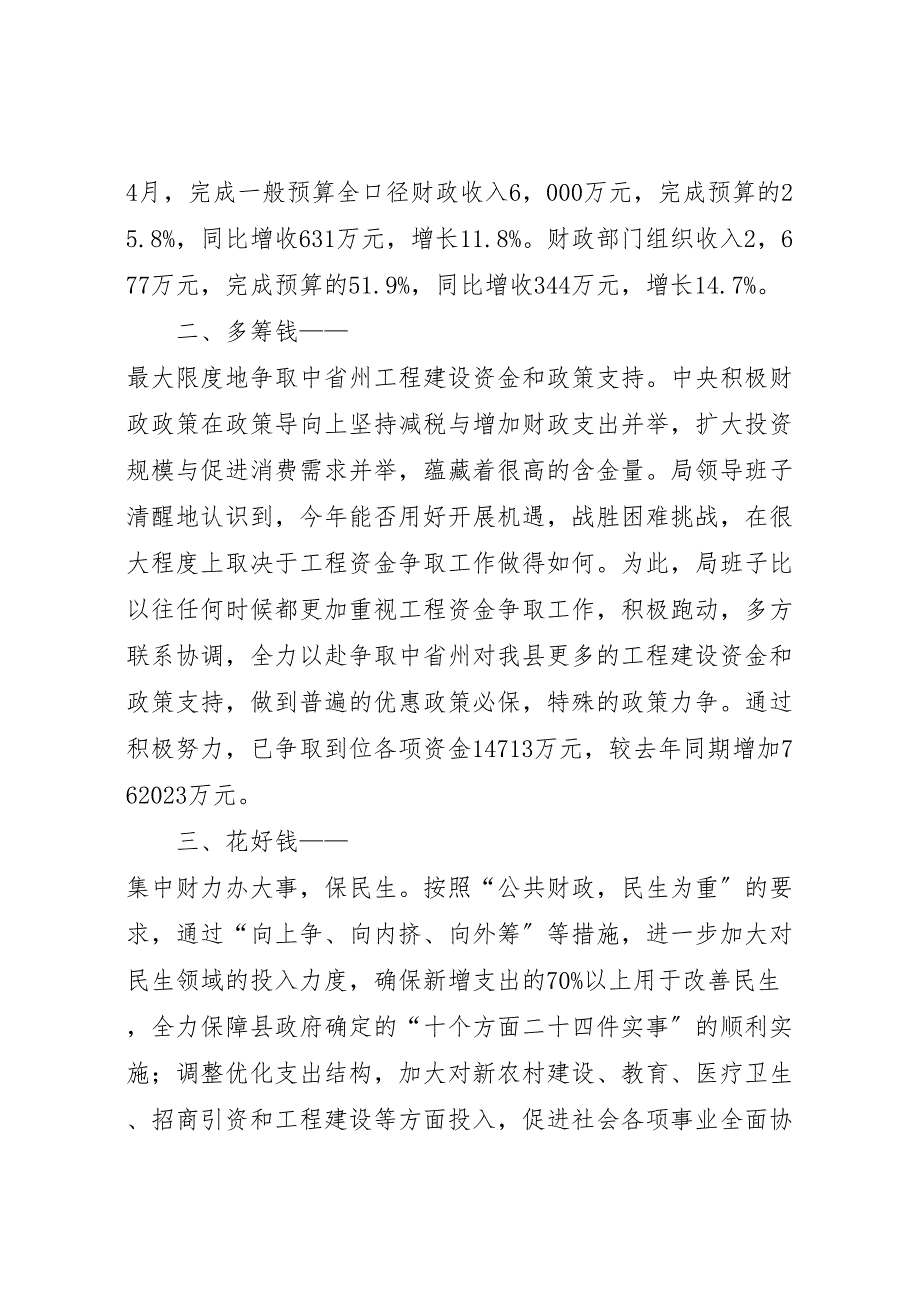 4月，完成一般预算全口径财政收入6，000万元，完成预算的25.8%，同比增收631万元，增长11.8%。财政部门组织收入2，677万元，完成预算的51.9%，同比增收344万元，增长14.7%。

二、多筹钱——

最大限度地争取中省州工程建设资金和政策支持。中央积极财政政策在政策导向上坚持减税与增加财政支出并举，扩大投资规模与促进消费需求并举，蕴藏着很高的含金量。局领导班子清醒地认识到，今年能否用好开展机遇，战胜困难挑战，在很大程度上取决于工程资金争取工作做得如何。为此，局班子比以往任何时候都更加重视工程资金争取工作，积极跑动，多方联系协调，全力以赴争取中省州对我县更多的工程建设资金和政策支持，做到普遍的优惠政策必保，特殊的政策力争。通过积极努力，已争取到位各项资金14713万元，较去年同期增加762023万元。

三、花好钱——

集中财力办大事，保民生。按照“公共财政，民生为重〞的要求，通过“向上争、向内挤、向外筹〞等措施，进一步加大对民生领域的投入力度，确保新增支出的70%以上用于改善民生，全力保障县政府确定的“十个方面二十四件实事〞的顺利实施；调整优化支出结构，加大对新农村建设、教育、医疗卫生、招商引资和工程建设等方面投入，促进社会各项事业全面协